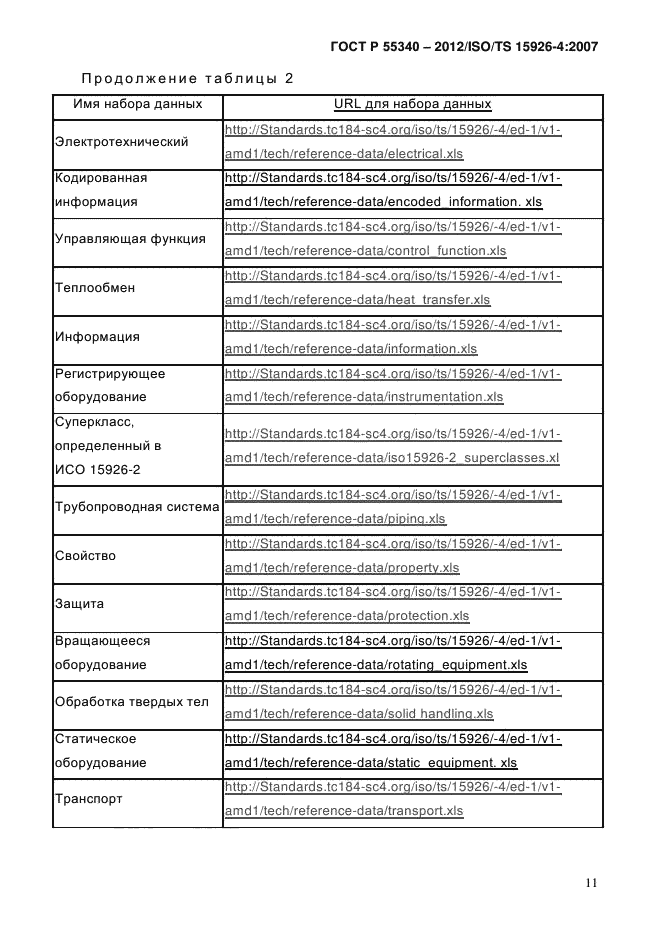 ГОСТ Р 55340 – 2012/ISO/TS 15926-4:2007

Продолжение таблицы 2

| Имя набора данных | URL для набора данных |
|---|---|
| Электротехнический | http://Standards.tc184-sc4.org/iso/ts/15926/-4/ed-1/v1-amd1/tech/reference-data/electrical.xls |
| Кодированная информация | http://Standards.tc184-sc4.org/iso/ts/15926/-4/ed-1/v1-amd1/tech/reference-data/encoded_information. xls |
| Управляющая функция | http://Standards.tc184-sc4.org/iso/ts/15926/-4/ed-1/v1-amd1/tech/reference-data/control_function.xls |
| Теплообмен | http://Standards.tc184-sc4.org/iso/ts/15926/-4/ed-1/v1-amd1/tech/reference-data/heat_transfer.xls |
| Информация | http://Standards.tc184-sc4.org/iso/ts/15926/-4/ed-1/v1-amd1/tech/reference-data/information.xls |
| Регистрирующее оборудование | http://Standards.tc184-sc4.org/iso/ts/15926/-4/ed-1/v1-amd1/tech/reference-data/instrumentation.xls |
| Суперкласс, определенный в ИСО 15926-2 | http://Standards.tc184-sc4.org/iso/ts/15926/-4/ed-1/v1-amd1/tech/reference-data/iso15926-2_superclasses.xl |
| Трубопроводная система | http://Standards.tc184-sc4.org/iso/ts/15926/-4/ed-1/v1-amd1/tech/reference-data/piping.xls |
| Свойство | http://Standards.tc184-sc4.org/iso/ts/15926/-4/ed-1/v1-amd1/tech/reference-data/property.xls |
| Защита | http://Standards.tc184-sc4.org/iso/ts/15926/-4/ed-1/v1-amd1/tech/reference-data/protection.xls |
| Вращающееся оборудование | http://Standards.tc184-sc4.org/iso/ts/15926/-4/ed-1/v1-amd1/tech/reference-data/rotating_equipment.xls |
| Обработка твердых тел | http://Standards.tc184-sc4.org/iso/ts/15926/-4/ed-1/v1-amd1/tech/reference-data/solid handling.xls |
| Статическое оборудование | http://Standards.tc184-sc4.org/iso/ts/15926/-4/ed-1/v1-amd1/tech/reference-data/static_equipment. xls |
| Транспорт | http://Standards.tc184-sc4.org/iso/ts/15926/-4/ed-1/v1-amd1/tech/reference-data/transport.xls |

11